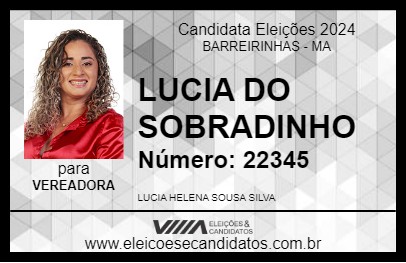 Candidata Eleições 2024
BARREIRINHAS - MA

LUCIA DO SOBRADINHO

Número: 22345

para
VEREADORA

LUCIA HELENA SOUSA SILVA

VIIIA ELEIÇÕES & CANDIDATOS

www.eleicoesecandidatos.com.br